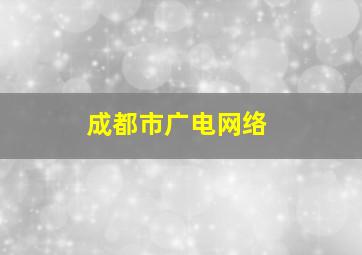 成都市广电网络